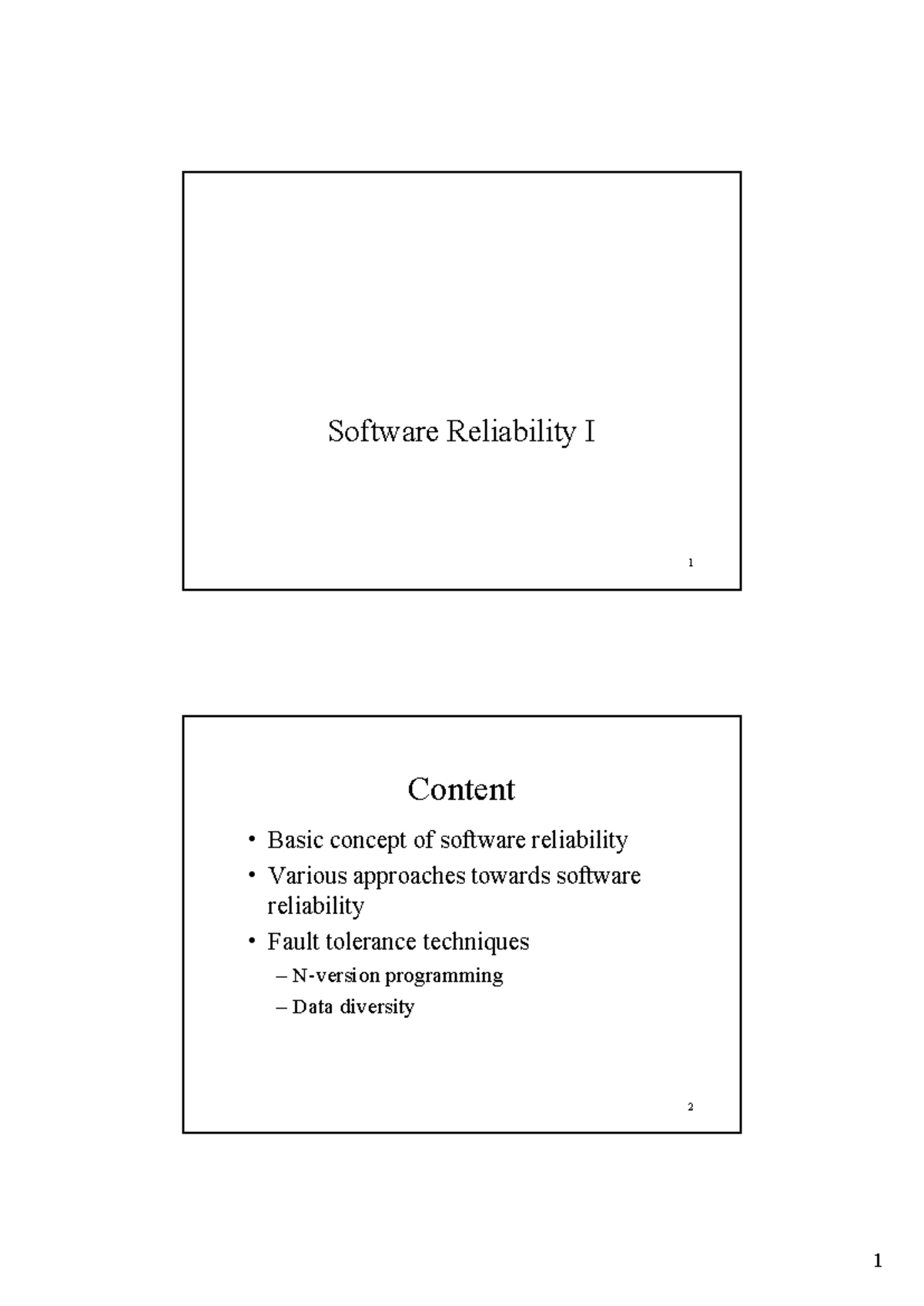 Software Reliability I

1

Content

• Basic concept of software reliability
• Various approaches towards software reliability
• Fault tolerance techniques
– N-version programming
– Data diversity

2

1